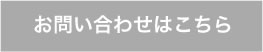 お問い合わせはこちら